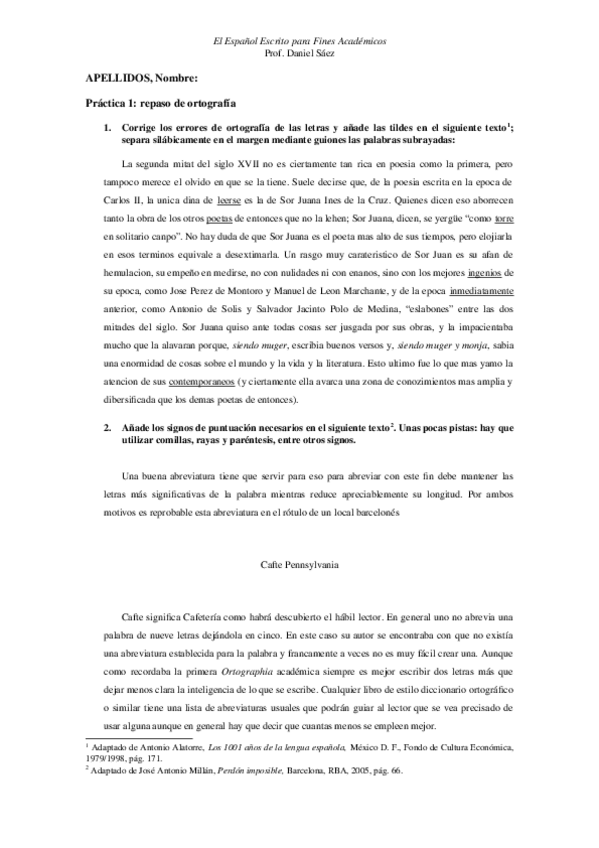 El Español Escrito para Fines Académicos
Prof. Daniel Sáez

APELLIDOS, Nombre:

Práctica 1: repaso de ortografía

1. Corrige los errores de ortografía de las letras y añade las tildes en el siguiente texto$^1$; separa silábicamente en el margen mediante guiones las palabras subrayadas:

La segunda mitat del siglo XVII no es ciertamente tan rica en poesia como la primera, pero tampoco merece el olvido en que se la tiene. Suele decirse que, de la poesia escrita en la epoca de Carlos II, la unica dina de leerse es la de Sor Juana Ines de la Cruz. Quienes dicen eso aborrecen tanto la obra de los otros poetas de entonces que no la lehen; Sor Juana, dicen, se yergüe "como torre en solitario canpo". No hay duda de que Sor Juana es el poeta mas alto de sus tiempos, pero elojiarla en esos terminos equivale a desextimarla. Un rasgo muy carateristico de Sor Juan es su afan de hemulacion, su empeño en medirse, no con nulidades ni con enanos, sino con los mejores ingenios de su epoca, como Jose Perez de Montoro y Manuel de Leon Marchante, y de la epoca inmediatamente anterior, como Antonio de Solis y Salvador Jacinto Polo de Medina, "eslabones" entre las dos mitades del siglo. Sor Juana quiso ante todas cosas ser jusgada por sus obras, y la impacientaba mucho que la alavaran porque, siendo muger, escribia buenos versos y, siendo muger y monja, sabia una enormidad de cosas sobre el mundo y la vida y la literatura. Esto ultimo fue lo que mas yamo la atencion de sus contemporaneos (y ciertamente ella avarca una zona de conozimientos mas amplia y dibersificada que los demas poetas de entonces).

2. Añade los signos de puntuación necesarios en el siguiente texto$^2$. Unas pocas pistas: hay que utilizar comillas, rayas y paréntesis, entre otros signos.

Una buena abreviatura tiene que servir para eso para abreviar con este fin debe mantener las letras más significativas de la palabra mientras reduce apreciablemente su longitud. Por ambos motivos es reprobable esta abreviatura en el rótulo de un local barcelonés

Cafte Pennsylvania

Cafte significa Cafetería como habrá descubierto el hábil lector. En general uno no abrevia una palabra de nueve letras dejándola en cinco. En este caso su autor se encontraba con que no existía una abreviatura establecida para la palabra y francamente a veces no es muy fácil crear una. Aunque como recordaba la primera Ortographia académica siempre es mejor escribir dos letras más que dejar menos clara la inteligencia de lo que se escribe. Cualquier libro de estilo diccionario ortográfico o similar tiene una lista de abreviaturas usuales que podrán guiar al lector que se vea precisado de usar alguna aunque en general hay que decir que cuantas menos se empleen mejor.

$^1$ Adaptado de Antonio Alatorre, Los 1001 años de la lengua española, México D. F., Fondo de Cultura Económica, 1979/1998, pág. 171.
$^2$ Adaptado de José Antonio Millán, Perdón imposible, Barcelona, RBA, 2005, pág. 66.